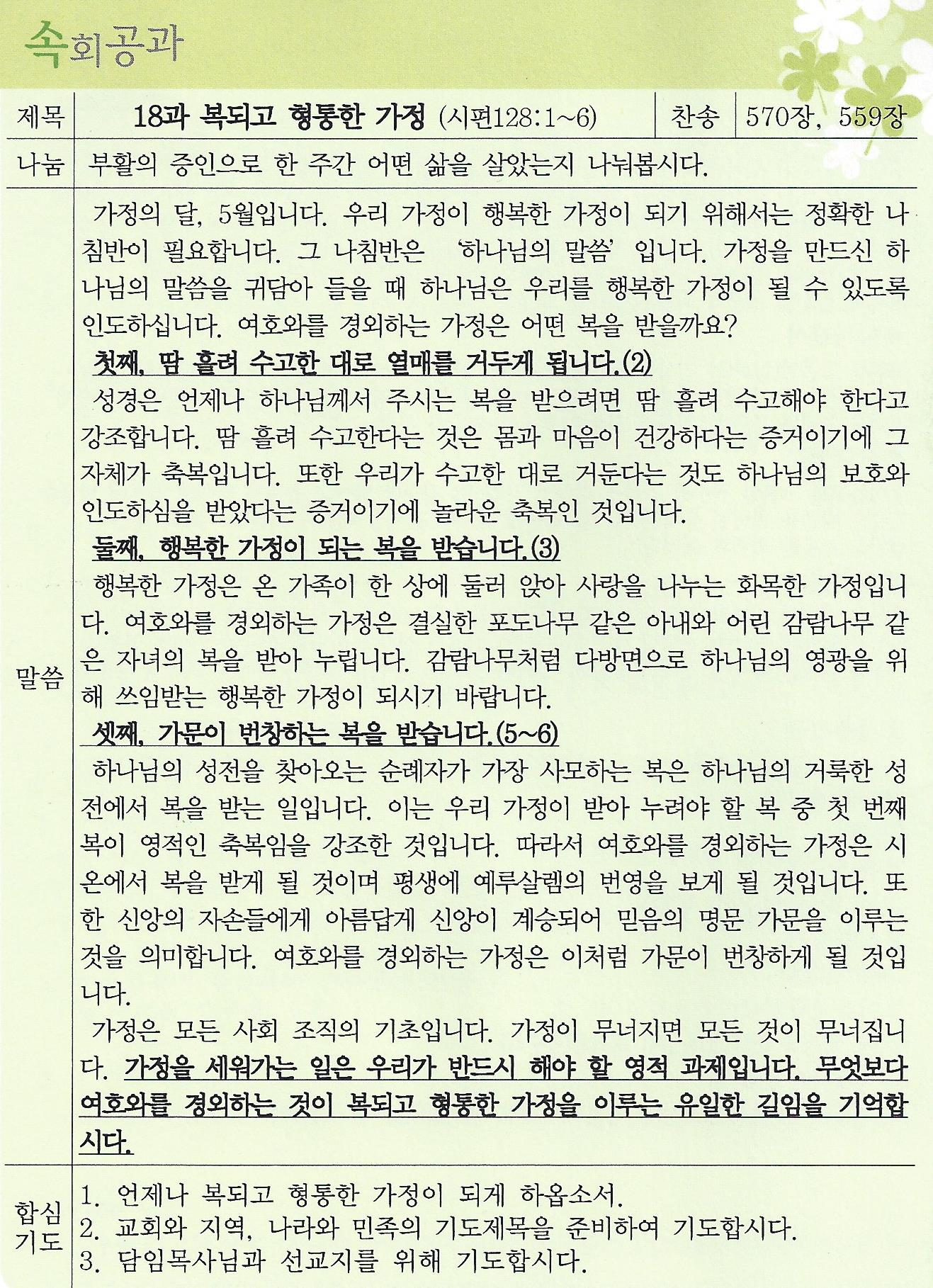 속회공과

제목
18과 복되고 형통한 가정 (시편128:1~6)
찬송
570장, 559장

나눔
부활의 증인으로 한 주간 어떤 삶을 살았는지 나눠봅시다.

말씀

가정의 달, 5월입니다. 우리 가정이 행복한 가정이 되기 위해서는 정확한 나침반이 필요합니다. 그 나침반은 '하나님의 말씀' 입니다. 가정을 만드신 하나님의 말씀을 귀담아 들을 때 하나님은 우리를 행복한 가정이 될 수 있도록 인도하십니다. 여호와를 경외하는 가정은 어떤 복을 받을까요?

첫째, 땀 흘려 수고한 대로 열매를 거두게 됩니다.(2)

성경은 언제나 하나님께서 주시는 복을 받으려면 땀 흘려 수고해야 한다고 강조합니다. 땀 흘려 수고한다는 것은 몸과 마음이 건강하다는 증거이기에 그 자체가 축복입니다. 또한 우리가 수고한 대로 거둔다는 것도 하나님의 보호와 인도하심을 받았다는 증거이기에 놀라운 축복인 것입니다.

둘째, 행복한 가정이 되는 복을 받습니다.(3)

행복한 가정은 온 가족이 한 상에 둘러 앉아 사랑을 나누는 화목한 가정입니다. 여호와를 경외하는 가정은 결실한 포도나무 같은 아내와 어린 감람나무 같은 자녀의 복을 받아 누립니다. 감람나무처럼 다방면으로 하나님의 영광을 위해 쓰임받는 행복한 가정이 되시기 바랍니다.

셋째, 가문이 번창하는 복을 받습니다.(5~6)

하나님의 성전을 찾아오는 순례자가 가장 사모하는 복은 하나님의 거룩한 성전에서 복을 받는 일입니다. 이는 우리 가정이 받아 누려야 할 복 중 첫 번째 복이 영적인 축복임을 강조한 것입니다. 따라서 여호와를 경외하는 가정은 시온에서 복을 받게 될 것이며 평생에 예루살렘의 번영을 보게 될 것입니다. 또한 신앙의 자손들에게 아름답게 신앙이 계승되어 믿음의 명문 가문을 이루는 것을 의미합니다. 여호와를 경외하는 가정은 이처럼 가문이 번창하게 될 것입니다.

가정은 모든 사회 조직의 기초입니다. 가정이 무너지면 모든 것이 무너집니다. 가정을 세워가는 일은 우리가 반드시 해야 할 영적 과제입니다. 무엇보다 여호와를 경외하는 것이 복되고 형통한 가정을 이루는 유일한 길임을 기억합시다.

합심기도
1. 언제나 복되고 형통한 가정이 되게 하옵소서.
2. 교회와 지역, 나라와 민족의 기도제목을 준비하여 기도합시다.
3. 담임목사님과 선교지를 위해 기도합시다.